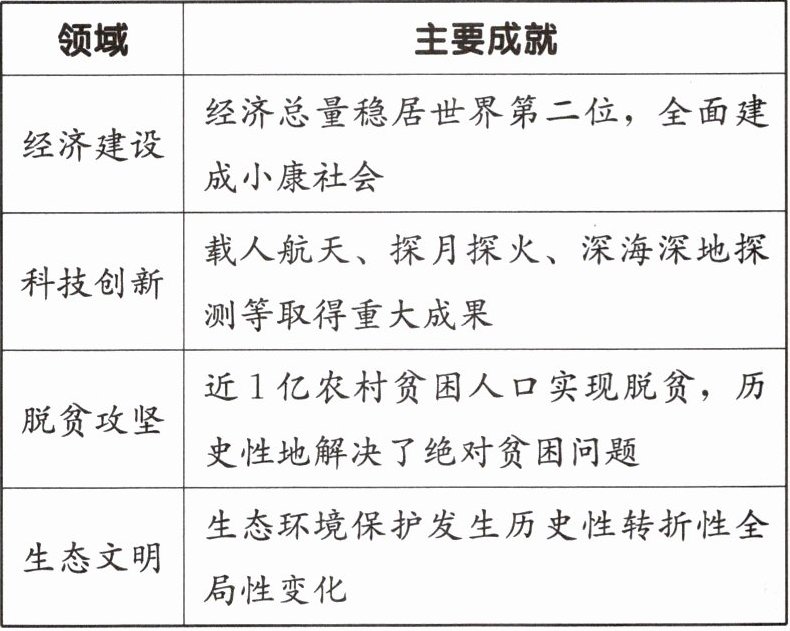 | 领域 | 主要成就 |
|---|---|
| 经济建设 | 经济总量稳居世界第二位，全面建成小康社会 |
| 科技创新 | 载人航天、探月探火、深海深地探测等取得重大成果 |
| 脱贫攻坚 | 近1亿农村贫困人口实现脱贫，历史性地解决了绝对贫困问题 |
| 生态文明 | 生态环境保护发生历史性转折性全局性变化 |